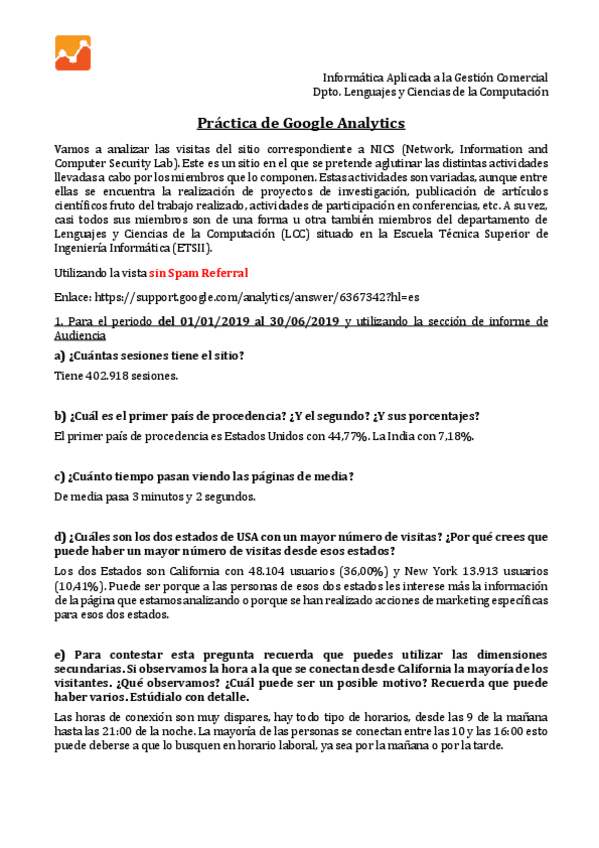 Informática Aplicada a la Gestión Comercial
Dpto. Lenguajes y Ciencias de la Computación

Práctica de Google Analytics

Vamos a analizar las visitas del sitio correspondiente a NICS (Network, Information and Computer Security Lab). Este es un sitio en el que se pretende aglutinar las distintas actividades llevadas a cabo por los miembros que lo componen. Estas actividades son variadas, aunque entre ellas se encuentra la realización de proyectos de investigación, publicación de artículos científicos fruto del trabajo realizado, actividades de participación en conferencias, etc. A su vez, casi todos sus miembros son de una forma u otra también miembros del departamento de Lenguajes y Ciencias de la Computación (LCC) situado en la Escuela Técnica Superior de Ingeniería Informática (ETSII).

Utilizando la vista sin Spam Referral

Enlace: https://support.google.com/analytics/answer/6367342?hl=es

1. Para el periodo del 01/01/2019 al 30/06/2019 y utilizando la sección de informe de Audiencia

a) ¿Cuántas sesiones tiene el sitio?

Tiene 402.918 sesiones.

b) ¿Cuál es el primer país de procedencia? ¿Y el segundo? ¿Y sus porcentajes?

El primer país de procedencia es Estados Unidos con 44,77%. La India con 7,18%.

c) ¿Cuánto tiempo pasan viendo las páginas de media?

De media pasa 3 minutos y 2 segundos.

d) ¿Cuáles son los dos estados de USA con un mayor número de visitas? ¿Por qué crees que puede haber un mayor número de visitas desde esos estados?

Los dos Estados son California con 48.104 usuarios (36,00%) y New York 13.913 usuarios (10,41%). Puede ser porque a las personas de esos dos estados les interese más la información de la página que estamos analizando o porque se han realizado acciones de marketing específicas para esos dos estados.

e) Para contestar esta pregunta recuerda que puedes utilizar las dimensiones secundarias. Si observamos la hora a la que se conectan desde California la mayoría de los visitantes. ¿Qué observamos? ¿Cuál puede ser un posible motivo? Recuerda que puede haber varios. Estúdialo con detalle.

Las horas de conexión son muy dispares, hay todo tipo de horarios, desde las 9 de la mañana hasta las 21:00 de la noche. La mayoría de las personas se conectan entre las 10 y las 16:00 esto puede deberse a que lo busquen en horario laboral, ya sea por la mañana o por la tarde.